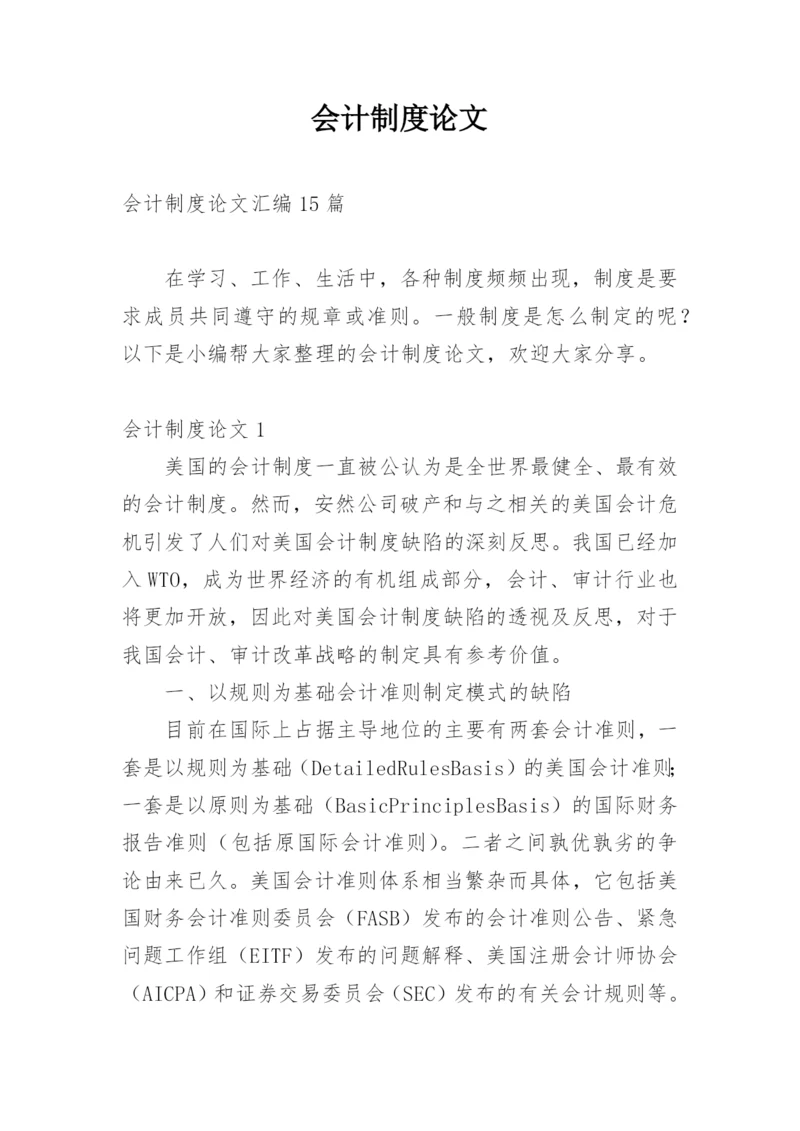 会计制度论文

会计制度论文汇编15篇

在学习、工作、生活中，各种制度频频出现，制度是要求成员共同遵守的规章或准则。一般制度是怎么制定的呢？以下是小编帮大家整理的会计制度论文，欢迎大家分享。

会计制度论文1

美国的会计制度一直被公认为是全世界最健全、最有效的会计制度。然而，安然公司破产和与之相关的美国会计危机引发了人们对美国会计制度缺陷的深刻反思。我国已经加入WTO，成为世界经济的有机组成部分，会计、审计行业也将更加开放，因此对美国会计制度缺陷的透视及反思，对于我国会计、审计改革战略的制定具有参考价值。

一、以规则为基础会计准则制定模式的缺陷

目前在国际上占据主导地位的主要有两套会计准则，一套是以规则为基础（DetailedRulesBasis）的美国会计准则;一套是以原则为基础（BasicPrinciplesBasis）的国际财务报告准则（包括原国际会计准则）。二者之间孰优孰劣的争论由来已久。美国会计准则体系相当繁杂而具体，它包括美国财务会计准则委员会（FASB）发布的会计准则公告、紧急问题工作组（EITF）发布的问题解释、美国注册会计师协会（AICPA）和证券交易委员会（SEC）发布的有关会计规则等。